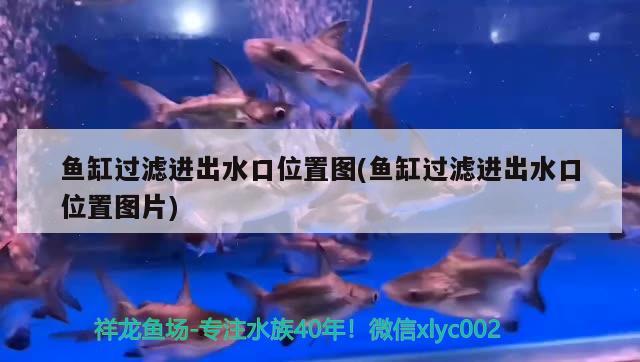 鱼缸过滤进出水口位置图(鱼缸过滤进出水口位置图片)

祥龙鱼场-专注水族40年！微信xlyc002